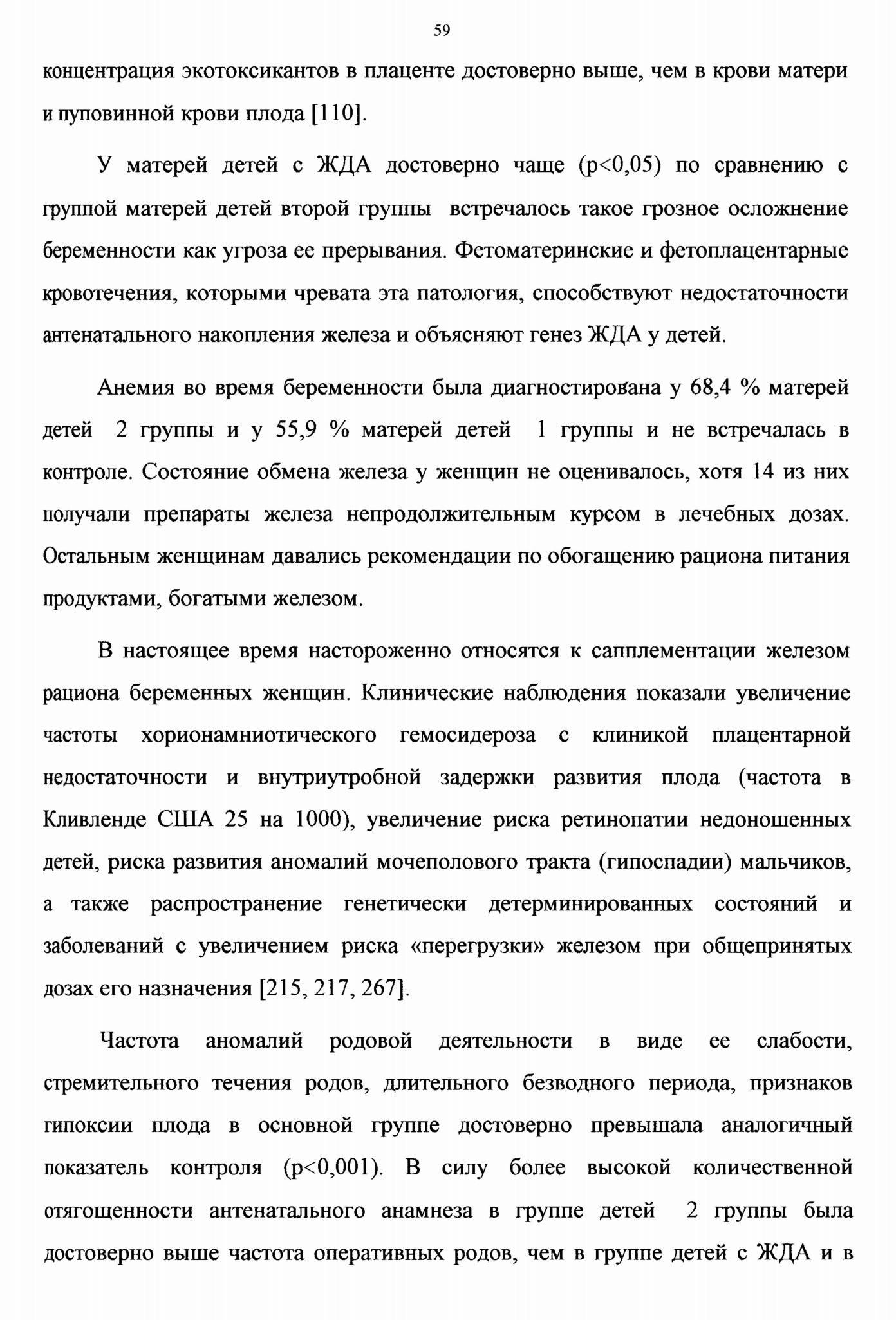 59

концентрация экотоксикантов в плаценте достоверно выше, чем в крови матери и пуповинной крови плода [110].

У матерей детей с ЖДА достоверно чаще (p<0,05) по сравнению с группой матерей детей второй группы встречалось такое грозное осложнение беременности как угроза ее прерывания. Фетоматеринские и фетоплацентарные кровотечения, которыми чревата эта патология, способствуют недостаточности антенатального накопления железа и объясняют генез ЖДА у детей.

Анемия во время беременности была диагностирована у 68,4 % матерей детей 2 группы и у 55,9 % матерей детей 1 группы и не встречалась в контроле. Состояние обмена железа у женщин не оценивалось, хотя 14 из них получали препараты железа непродолжительным курсом в лечебных дозах. Остальным женщинам давались рекомендации по обогащению рациона питания продуктами, богатыми железом.

В настоящее время настороженно относятся к сапплементации железом рациона беременных женщин. Клинические наблюдения показали увеличение частоты хорионамниотического гемосидероза с клиникой плацентарной недостаточности и внутриутробной задержки развития плода (частота в Кливленде США 25 на 1000), увеличение риска ретинопатии недоношенных детей, риска развития аномалий мочеполового тракта (гипоспадии) мальчиков, а также распространение генетически детерминированных состояний и заболеваний с увеличением риска «перегрузки» железом при общепринятых дозах его назначения [215, 217, 267].

Частота аномалий родовой деятельности в виде ее слабости, стремительного течения родов, длительного безводного периода, признаков гипоксии плода в основной группе достоверно превышала аналогичный показатель контроля (p<0,001). В силу более высокой количественной отягощенности антенатального анамнеза в группе детей 2 группы была достоверно выше частота оперативных родов, чем в группе детей с ЖДА и в